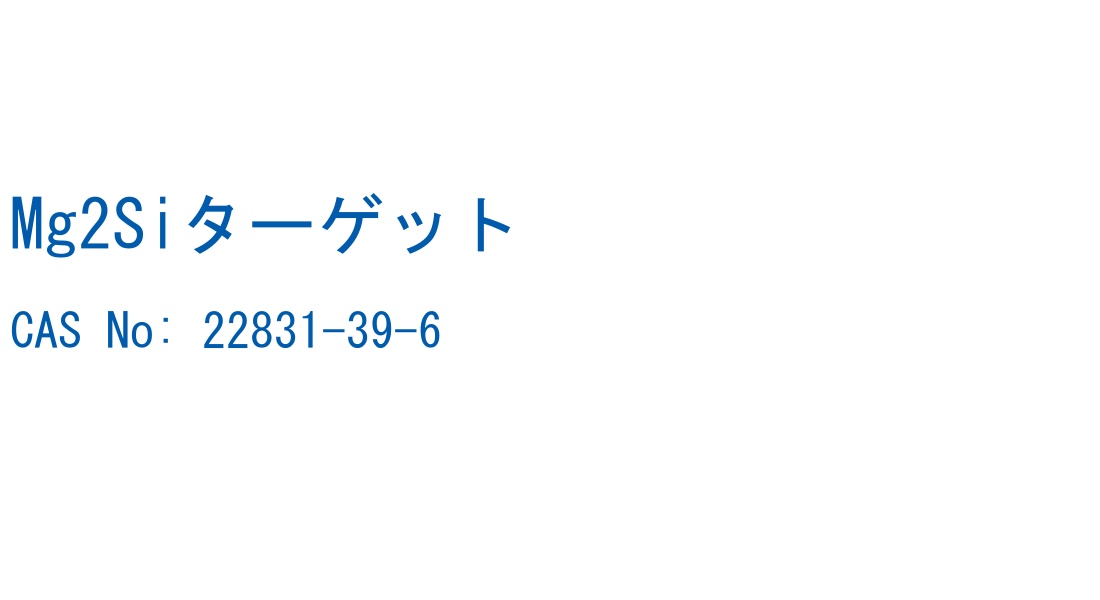 Mg2Siターゲット

CAS No: 22831-39-6